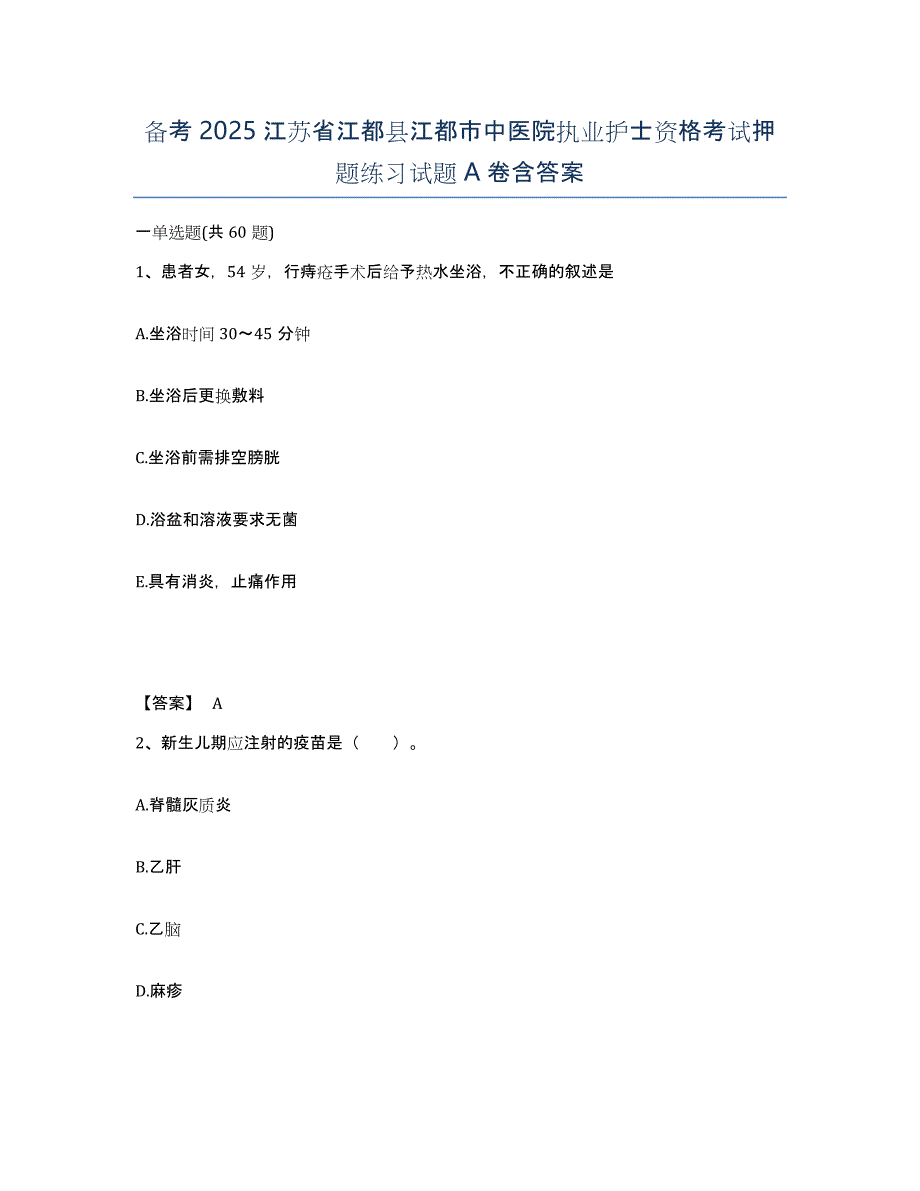 备考 2025 江苏省江都县江都市中医院执业护士资格考试押题练习试题 A 卷含答案

一单选题(共 60 题)

1、患者女，54 岁，行痔疮手术后给予热水坐浴，不正确的叙述是

A.坐浴时间 30～45 分钟

B.坐浴后更换敷料

C.坐浴前需排空膀胱

D.浴盆和溶液要求无菌

E.具有消炎，止痛作用

【答案】 A

2、新生儿期应注射的疫苗是（　　）。

A.脊髓灰质炎

B.乙肝

C.乙脑

D.麻疹